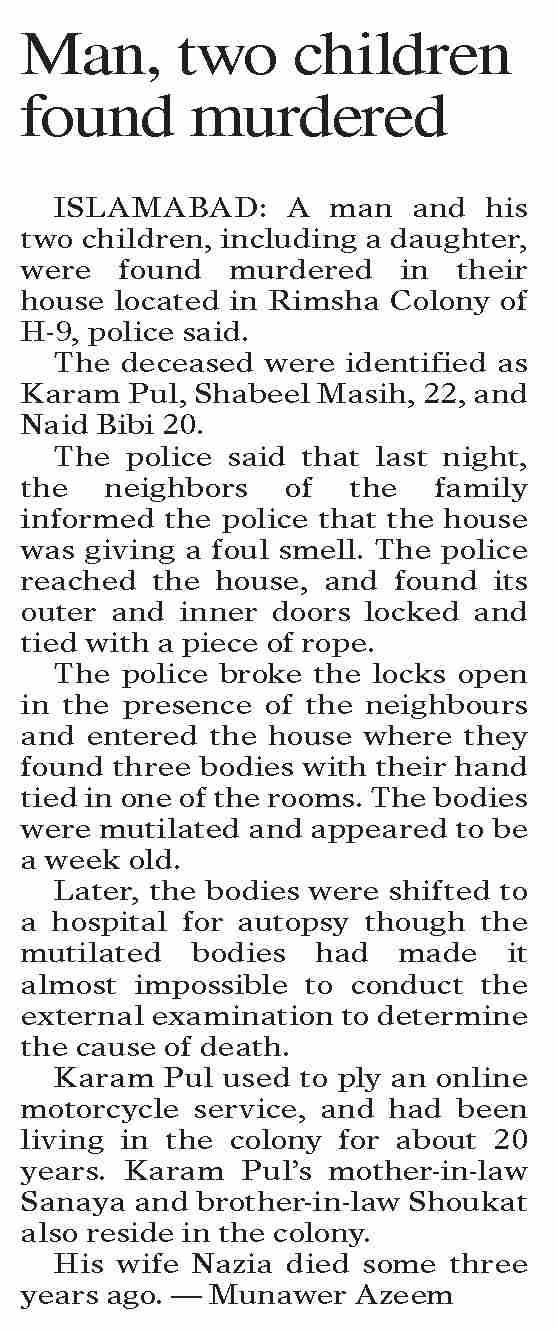 Man, two children found murdered

ISLAMABAD: A man and his two children, including a daughter, were found murdered in their house located in Rimsha Colony of H-9, police said.

The deceased were identified as Karam Pul, Shabeel Masih, 22, and Naid Bibi 20.

The police said that last night, the neighbors of the family informed the police that the house was giving a foul smell. The police reached the house, and found its outer and inner doors locked and tied with a piece of rope.

The police broke the locks open in the presence of the neighbours and entered the house where they found three bodies with their hand tied in one of the rooms. The bodies were mutilated and appeared to be a week old.

Later, the bodies were shifted to a hospital for autopsy though the mutilated bodies had made it almost impossible to conduct the external examination to determine the cause of death.

Karam Pul used to ply an online motorcycle service, and had been living in the colony for about 20 years. Karam Pul's mother-in-law Sanaya and brother-in-law Shoukat also reside in the colony.

His wife Nazia died some three years ago. — Munawer Azeem